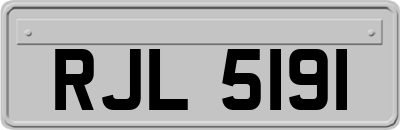 RJL 5191